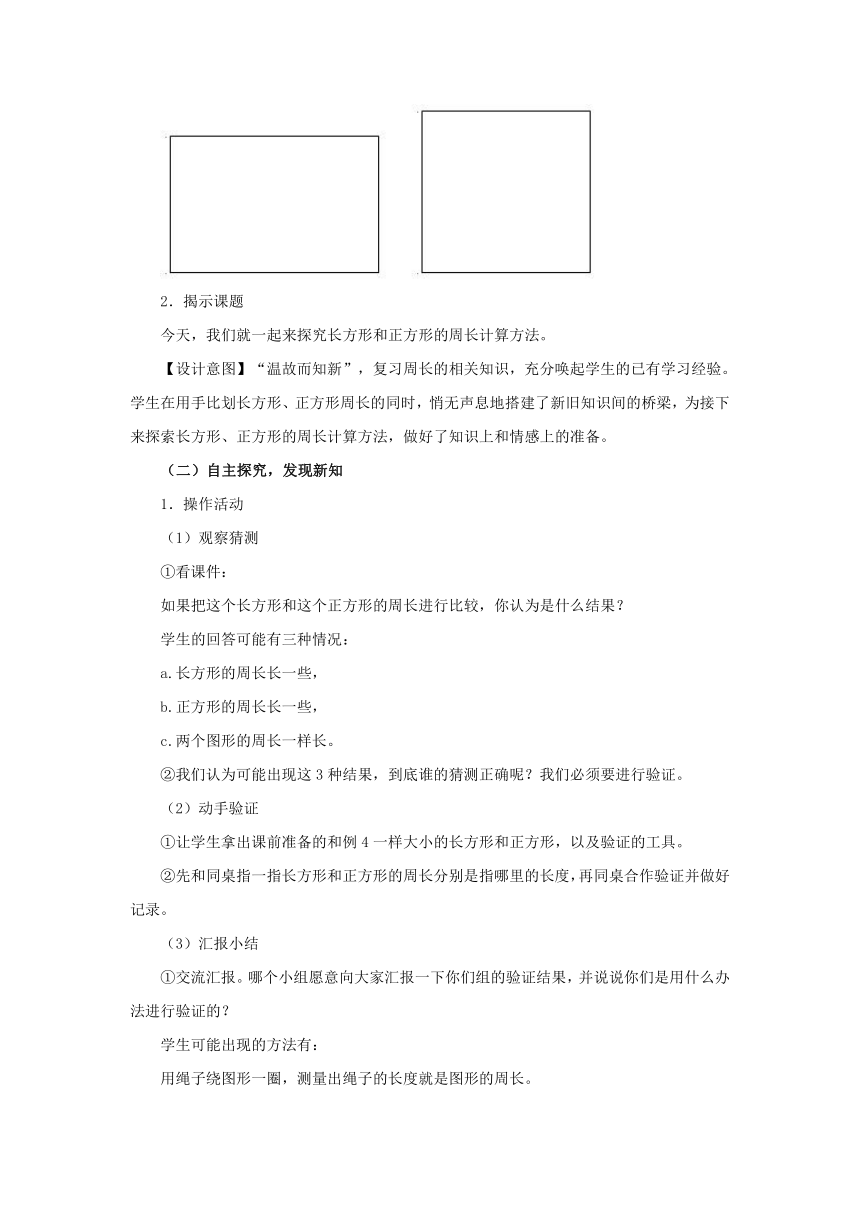 2．揭示课题

今天，我们就一起来探究长方形和正方形的周长计算方法。

【设计意图】“温故而知新”，复习周长的相关知识，充分唤起学生的已有学习经验。学生在用手比划长方形、正方形周长的同时，悄无声息地搭建了新旧知识间的桥梁，为接下来探索长方形、正方形的周长计算方法，做好了知识上和情感上的准备。

（二）自主探究，发现新知

1．操作活动

（1）观察猜测

①看课件：

如果把这个长方形和这个正方形的周长进行比较，你认为是什么结果？

学生的回答可能有三种情况：

a.长方形的周长长一些，

b.正方形的周长长一些，

c.两个图形的周长一样长。

②我们认为可能出现这3种结果，到底谁的猜测正确呢？我们必须要进行验证。

（2）动手验证

①让学生拿出课前准备的和例4一样大小的长方形和正方形，以及验证的工具。

②先和同桌指一指长方形和正方形的周长分别是指哪里的长度，再同桌合作验证并做好记录。

（3）汇报小结

①交流汇报。哪个小组愿意向大家汇报一下你们组的验证结果，并说说你们是用什么办法进行验证的？

学生可能出现的方法有：

用绳子绕图形一圈，测量出绳子的长度就是图形的周长。